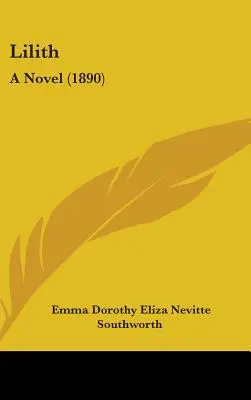 Lilith

A Novel (1890)

Emma Dorothy Eliza Nevitte Southworth